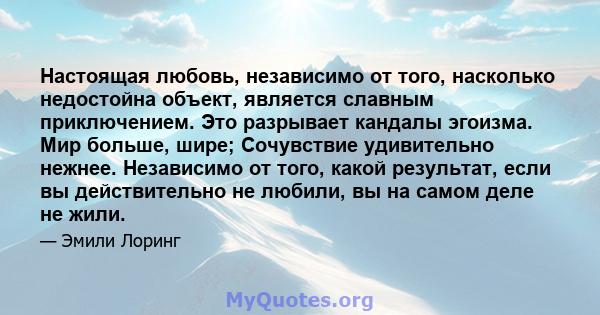 Настоящая любовь, независимо от того, насколько недостойна объект, является славным приключением. Это разрывает кандалы эгоизма. Мир больше, шире; Сочувствие удивительно нежнее. Независимо от того, какой результат, если вы действительно не любили, вы на самом деле не жили.

— Эмили Лоринг

MyQuotes.org